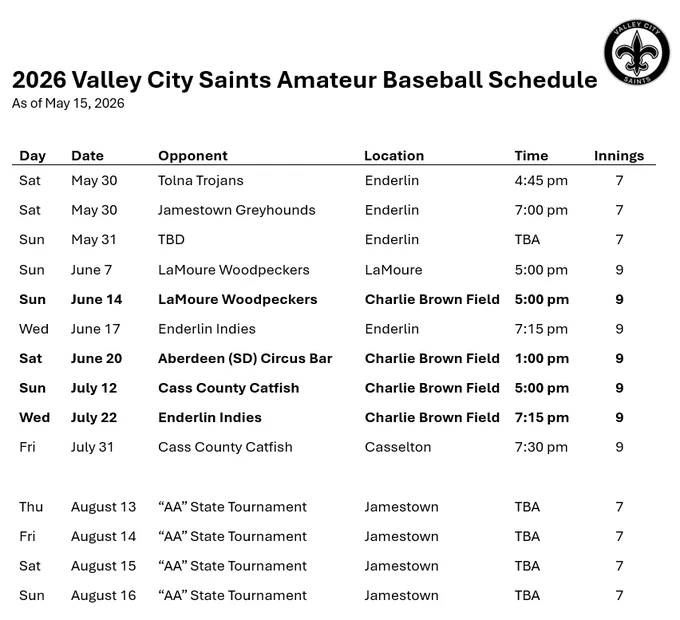 VALLEY CITY SAINTS

2026 Valley City Saints Amateur Baseball Schedule
As of May 15, 2026

| Day | Date | Opponent | Location | Time | Innings |
|---|---|---|---|---|---|
| Sat | May 30 | Tolna Trojans | Enderlin | 4:45 pm | 7 |
| Sat | May 30 | Jamestown Greyhounds | Enderlin | 7:00 pm | 7 |
| Sun | May 31 | TBD | Enderlin | TBA | 7 |
| Sun | June 7 | LaMoure Woodpeckers | LaMoure | 5:00 pm | 9 |
| **Sun** | **June 14** | **LaMoure Woodpeckers** | **Charlie Brown Field** | **5:00 pm** | **9** |
| Wed | June 17 | Enderlin Indies | Enderlin | 7:15 pm | 9 |
| **Sat** | **June 20** | **Aberdeen (SD) Circus Bar** | **Charlie Brown Field** | **1:00 pm** | **9** |
| **Sun** | **July 12** | **Cass County Catfish** | **Charlie Brown Field** | **5:00 pm** | **9** |
| **Wed** | **July 22** | **Enderlin Indies** | **Charlie Brown Field** | **7:15 pm** | **9** |
| Fri | July 31 | Cass County Catfish | Casselton | 7:30 pm | 9 |
| Thu | August 13 | “AA” State Tournament | Jamestown | TBA | 7 |
| Fri | August 14 | “AA” State Tournament | Jamestown | TBA | 7 |
| Sat | August 15 | “AA” State Tournament | Jamestown | TBA | 7 |
| Sun | August 16 | “AA” State Tournament | Jamestown | TBA | 7 |